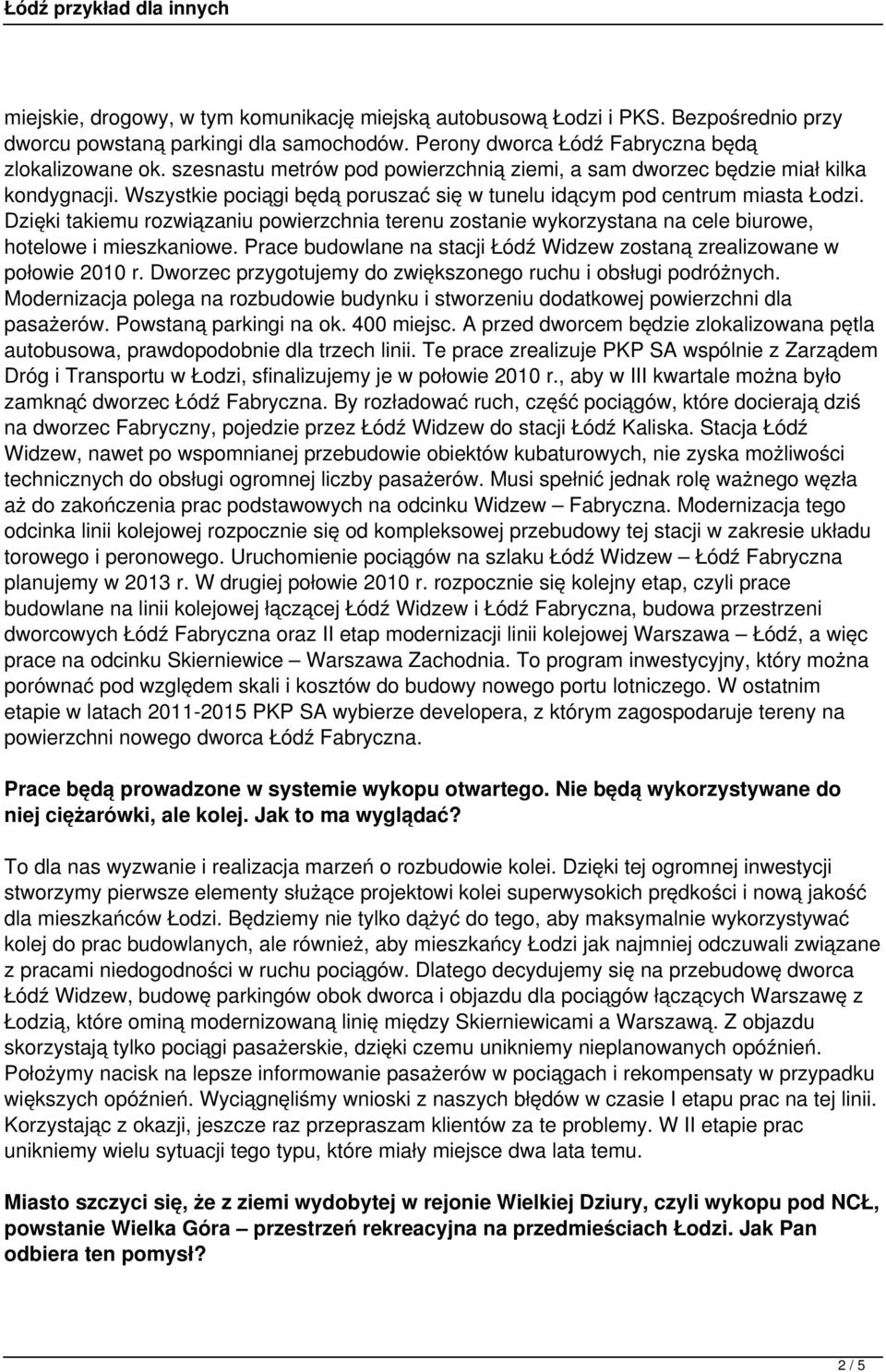 Łódź przykład dla innych

miejskie, drogowy, w tym komunikację miejską autobusową Łodzi i PKS. Bezpośrednio przy dworcu powstaną parkingi dla samochodów. Perony dworca Łódź Fabryczna będą zlokalizowane ok. szesnastu metrów pod powierzchnią ziemi, a sam dworzec będzie miał kilka kondygnacji. Wszystkie pociągi będą poruszać się w tunelu idącym pod centrum miasta Łodzi. Dzięki takiemu rozwiązaniu powierzchnia terenu zostanie wykorzystana na cele biurowe, hotelowe i mieszkaniowe. Prace budowlane na stacji Łódź Widzew zostaną zrealizowane w połowie 2010 r. Dworzec przygotujemy do zwiększonego ruchu i obsługi podróżnych. Modernizacja polega na rozbudowie budynku i stworzeniu dodatkowej powierzchni dla pasażerów. Powstaną parkingi na ok. 400 miejsc. A przed dworcem będzie zlokalizowana pętla autobusowa, prawdopodobnie dla trzech linii. Te prace zrealizuje PKP SA wspólnie z Zarządem Dróg i Transportu w Łodzi, sfinalizujemy je w połowie 2010 r., aby w III kwartale można było zamknąć dworzec Łódź Fabryczna. By rozładować ruch, część pociągów, które docierają dziś na dworzec Fabryczny, pojedzie przez Łódź Widzew do stacji Łódź Kaliska. Stacja Łódź Widzew, nawet po wspomnianej przebudowie obiektów kubaturowych, nie zyska możliwości technicznych do obsługi ogromnej liczby pasażerów. Musi spełnić jednak rolę ważnego węzła aż do zakończenia prac podstawowych na odcinku Widzew – Fabryczna. Modernizacja tego odcinka linii kolejowej rozpocznie się od kompleksowej przebudowy tej stacji w zakresie układu torowego i peronowego. Uruchomienie pociągów na szlaku Łódź Widzew – Łódź Fabryczna planujemy w 2013 r. W drugiej połowie 2010 r. rozpocznie się kolejny etap, czyli prace budowlane na linii kolejowej łączącej Łódź Widzew i Łódź Fabryczna, budowa przestrzeni dworcowych Łódź Fabryczna oraz II etap modernizacji linii kolejowej Warszawa – Łódź, a więc prace na odcinku Skierniewice – Warszawa Zachodnia. To program inwestycyjny, który można porównać pod względem skali i kosztów do budowy nowego portu lotniczego. W ostatnim etapie w latach 2011-2015 PKP SA wybierze developera, z którym zagospodaruje tereny na powierzchni nowego dworca Łódź Fabryczna.

Prace będą prowadzone w systemie wykopu otwartego. Nie będą wykorzystywane do niej ciężarówki, ale kolej. Jak to ma wyglądać?

To dla nas wyzwanie i realizacja marzeń o rozbudowie kolei. Dzięki tej ogromnej inwestycji stworzymy pierwsze elementy służące projektowi kolei superwysokich prędkości i nową jakość dla mieszkańców Łodzi. Będziemy nie tylko dążyć do tego, aby maksymalnie wykorzystywać kolej do prac budowlanych, ale również, aby mieszkańcy Łodzi jak najmniej odczuwali związane z pracami niedogodności w ruchu pociągów. Dlatego decydujemy się na przebudowę dworca Łódź Widzew, budowę parkingów obok dworca i objazdu dla pociągów łączących Warszawę z Łodzią, które ominą modernizowaną linię między Skierniewicami a Warszawą. Z objazdu skorzystają tylko pociągi pasażerskie, dzięki czemu unikniemy nieplanowanych opóźnień. Położymy nacisk na lepsze informowanie pasażerów w pociągach i rekompensaty w przypadku większych opóźnień. Wyciągnęliśmy wnioski z naszych błędów w czasie I etapu prac na tej linii. Korzystając z okazji, jeszcze raz przepraszam klientów za te problemy. W II etapie prac unikniemy wielu sytuacji tego typu, które miały miejsce dwa lata temu.

Miasto szczyci się, że z ziemi wydobytej w rejonie Wielkiej Dziury, czyli wykopu pod NCŁ, powstanie Wielka Góra – przestrzeń rekreacyjna na przedmieściach Łodzi. Jak Pan odbiera ten pomysł?

2 / 5